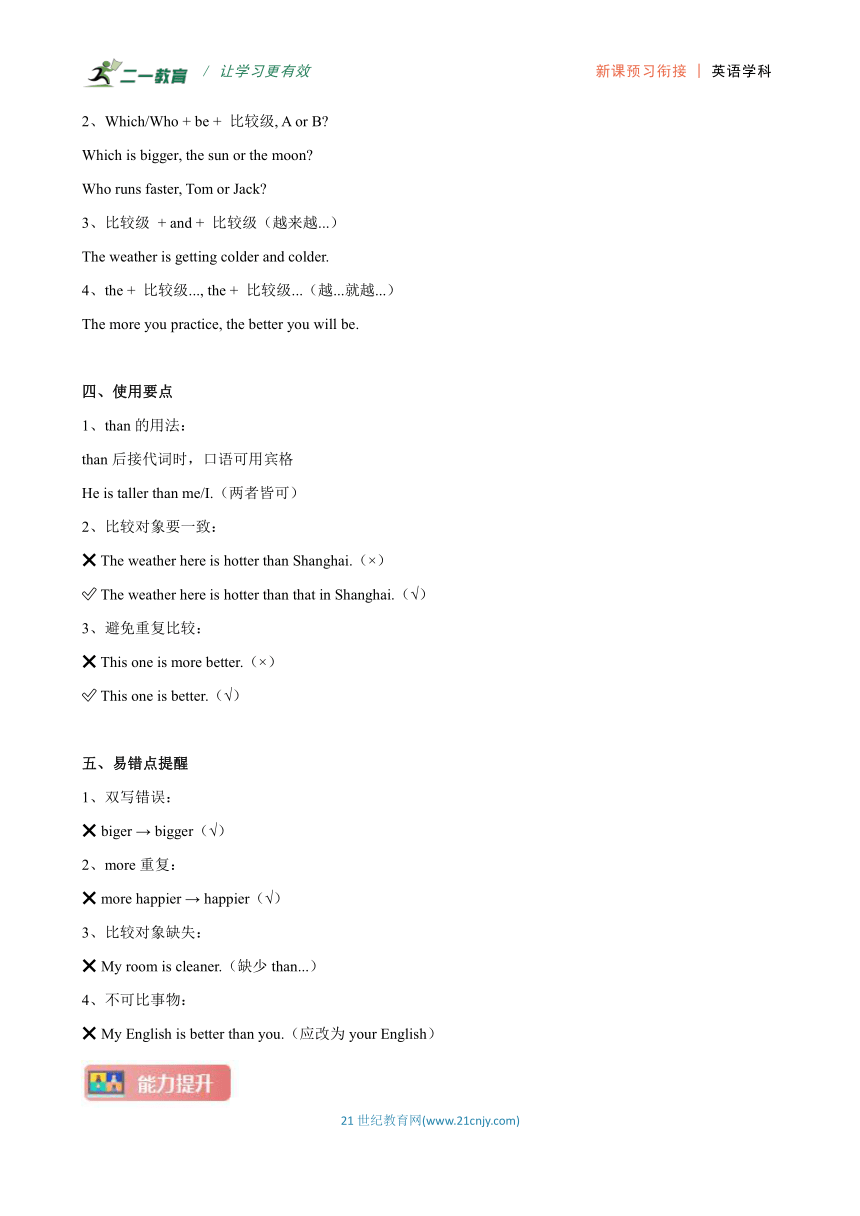 二一教育 / 让学习更有效 新课预习衔接 | 英语学科

2、Which/Who + be + 比较级, A or B?

Which is bigger, the sun or the moon?

Who runs faster, Tom or Jack?

3、比较级 + and + 比较级（越来越...）

The weather is getting colder and colder.

4、the + 比较级..., the + 比较级...（越...就越...）

The more you practice, the better you will be.

四、使用要点

1、than 的用法：

than 后接代词时，口语可用宾格

He is taller than me/I.（两者皆可）

2、比较对象要一致：

❌ The weather here is hotter than Shanghai.（×）

✅ The weather here is hotter than that in Shanghai.（√）

3、避免重复比较：

❌ This one is more better.（×）

✅ This one is better.（√）

五、易错点提醒

1、双写错误：

❌ biger → bigger（√）

2、more 重复：

❌ more happier → happier（√）

3、比较对象缺失：

❌ My room is cleaner.（缺少 than...）

4、不可比事物：

❌ My English is better than you.（应改为 your English）

能力提升

21 世纪教育网(www.21cnjy.com)